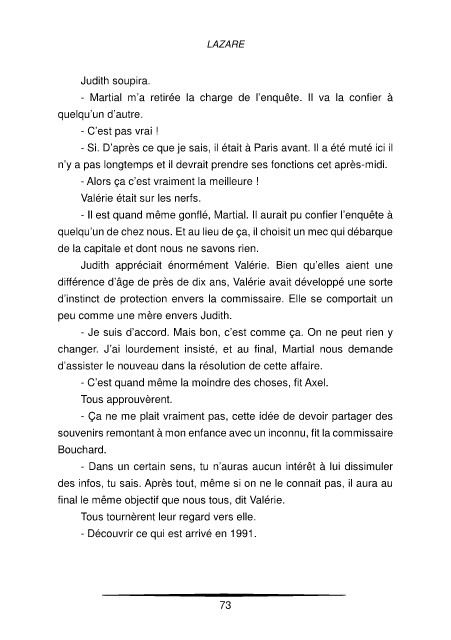 LAZARE

Judith soupira.

- Martial m'a retirée la charge de l'enquête. Il va la confier à quelqu'un d'autre.

- C'est pas vrai !

- Si. D'après ce que je sais, il était à Paris avant. Il a été muté ici il n'y a pas longtemps et il devrait prendre ses fonctions cet après-midi.

- Alors ça c'est vraiment la meilleure !

Valérie était sur les nerfs.

- Il est quand même gonflé, Martial. Il aurait pu confier l'enquête à quelqu'un de chez nous. Et au lieu de ça, il choisit un mec qui débarque de la capitale et dont nous ne savons rien.

Judith appréciait énormément Valérie. Bien qu'elles aient une différence d'âge de près de dix ans, Valérie avait développé une sorte d'instinct de protection envers la commissaire. Elle se comportait un peu comme une mère envers Judith.

- Je suis d'accord. Mais bon, c'est comme ça. On ne peut rien y changer. J'ai lourdement insisté, et au final, Martial nous demande d'assister le nouveau dans la résolution de cette affaire.

- C'est quand même la moindre des choses, fit Axel.

Tous approuvèrent.

- Ça ne me plait vraiment pas, cette idée de devoir partager des souvenirs remontant à mon enfance avec un inconnu, fit la commissaire Bouchard.

- Dans un certain sens, tu n'auras aucun intérêt à lui dissimuler des infos, tu sais. Après tout, même si on ne le connait pas, il aura au final le même objectif que nous tous, dit Valérie.

Tous tournèrent leur regard vers elle.

- Découvrir ce qui est arrivé en 1991.

73